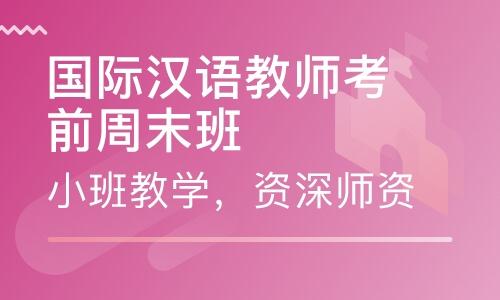 国际汉语教师考前周末班

小班教学，资深师资